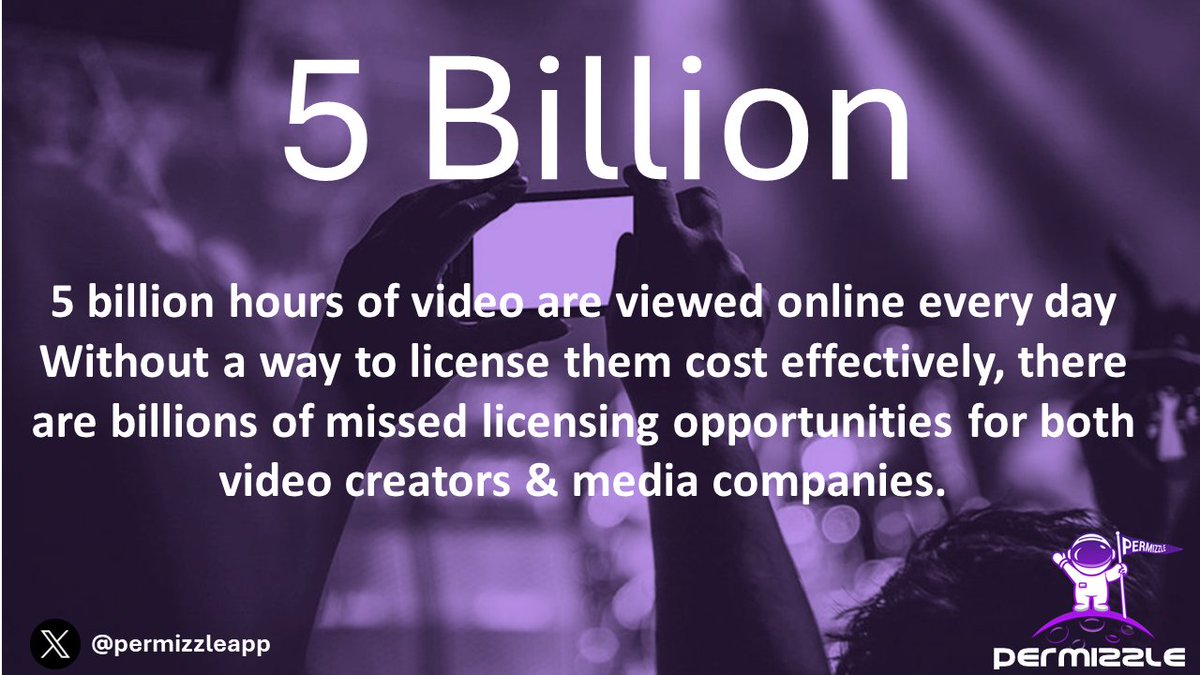 5 Billion

5 billion hours of video are viewed online every day Without a way to license them cost effectively, there are billions of missed licensing opportunities for both video creators & media companies.

@permizzleapp

PERMIZZLE

PERMIZZLE